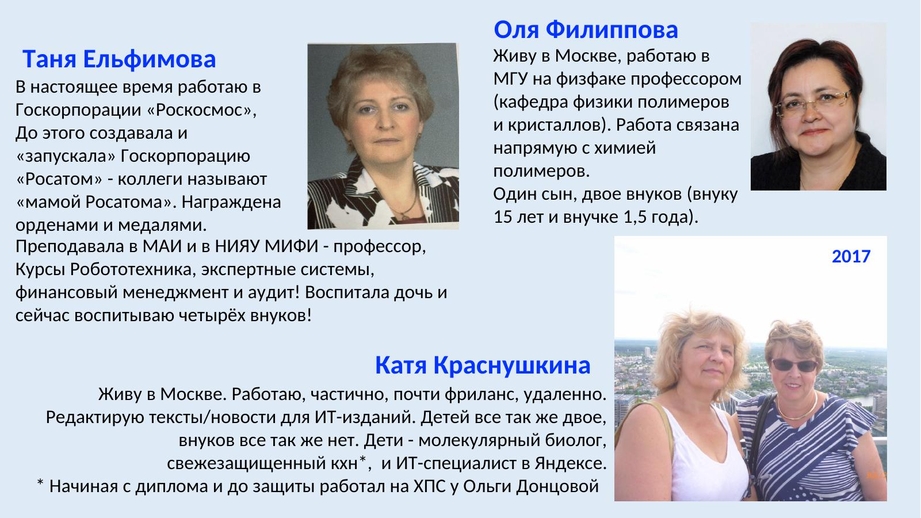 Таня Ельфимова

В настоящее время работаю в Госкорпорации «Роскосмос», До этого создавала и «запускала» Госкорпорацию «Росатом» - коллеги называют «мамой Росатома». Награждена орденами и медалями. Преподавала в МАИ и в НИЯУ МИФИ - профессор, Курсы Робототехника, экспертные системы, финансовый менеджмент и аудит! Воспитала дочь и сейчас воспитываю четырёх внуков!

Оля Филиппова

Живу в Москве, работаю в МГУ на физфаке профессором (кафедра физики полимеров и кристаллов). Работа связана напрямую с химией полимеров.
Один сын, двое внуков (внуку 15 лет и внучке 1,5 года).

2017

Катя Краснушкина

Живу в Москве. Работаю, частично, почти фриланс, удаленно. Редактирую тексты/новости для ИТ-изданий. Детей все так же двое, внуков все так же нет. Дети - молекулярный биолог, свежезащищенный кхн*, и ИТ-специалист в Яндексе.
* Начиная с диплома и до защиты работал на ХПС у Ольги Донцовой